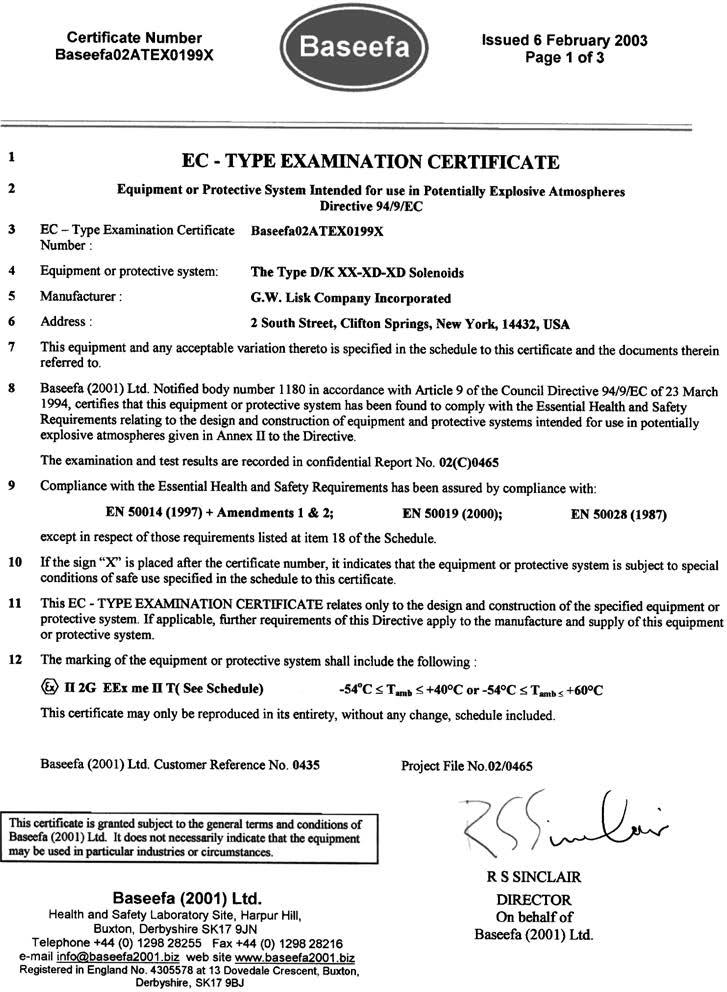 Certificate Number
Baseefa02ATEX0199X

Baseefa

Issued 6 February 2003
Page 1 of 3

1 EC - TYPE EXAMINATION CERTIFICATE

2 Equipment or Protective System Intended for use in Potentially Explosive Atmospheres
Directive 94/9/EC

3 EC – Type Examination Certificate Number : Baseefa02ATEX0199X

4 Equipment or protective system: The Type D/K XX-XD-XD Solenoids

5 Manufacturer : G.W. Lisk Company Incorporated

6 Address : 2 South Street, Clifton Springs, New York, 14432, USA

7 This equipment and any acceptable variation thereto is specified in the schedule to this certificate and the documents therein referred to.

8 Baseefa (2001) Ltd. Notified body number 1180 in accordance with Article 9 of the Council Directive 94/9/EC of 23 March 1994, certifies that this equipment or protective system has been found to comply with the Essential Health and Safety Requirements relating to the design and construction of equipment and protective systems intended for use in potentially explosive atmospheres given in Annex II to the Directive.

The examination and test results are recorded in confidential Report No. 02(C)0465

9 Compliance with the Essential Health and Safety Requirements has been assured by compliance with:

EN 50014 (1997) + Amendments 1 & 2; EN 50019 (2000); EN 50028 (1987)

except in respect of those requirements listed at item 18 of the Schedule.

10 If the sign "X" is placed after the certificate number, it indicates that the equipment or protective system is subject to special conditions of safe use specified in the schedule to this certificate.

11 This EC - TYPE EXAMINATION CERTIFICATE relates only to the design and construction of the specified equipment or protective system. If applicable, further requirements of this Directive apply to the manufacture and supply of this equipment or protective system.

12 The marking of the equipment or protective system shall include the following :

Ex II 2G EEx me II T( See Schedule) $-54°C \leq T_{amb} \leq +40°C$ or $-54°C \leq T_{amb} \leq +60°C$

This certificate may only be reproduced in its entirety, without any change, schedule included.

Baseefa (2001) Ltd. Customer Reference No. 0435

Project File No.02/0465

This certificate is granted subject to the general terms and conditions of Baseefa (2001) Ltd. It does not necessarily indicate that the equipment may be used in particular industries or circumstances.

R S Sinclair

R S SINCLAIR
DIRECTOR
On behalf of
Baseefa (2001) Ltd.

Baseefa (2001) Ltd.
Health and Safety Laboratory Site, Harpur Hill, Buxton, Derbyshire SK17 9JN
Telephone +44 (0) 1298 28255 Fax +44 (0) 1298 28216
e-mail info@baseefa2001.biz web site www.baseefa2001.biz
Registered in England No. 4305578 at 13 Dovedale Crescent, Buxton, Derbyshire, SK17 9BJ